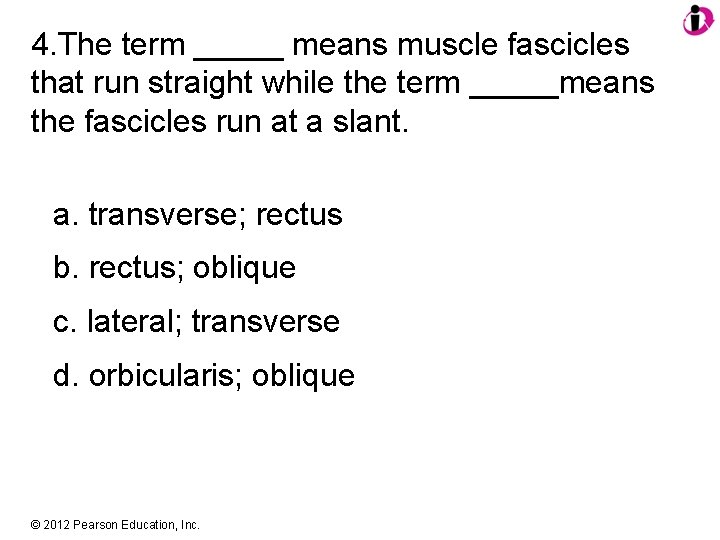 4.The term _____ means muscle fascicles that run straight while the term _____means the fascicles run at a slant.

a. transverse; rectus

b. rectus; oblique

c. lateral; transverse

d. orbicularis; oblique

© 2012 Pearson Education, Inc.